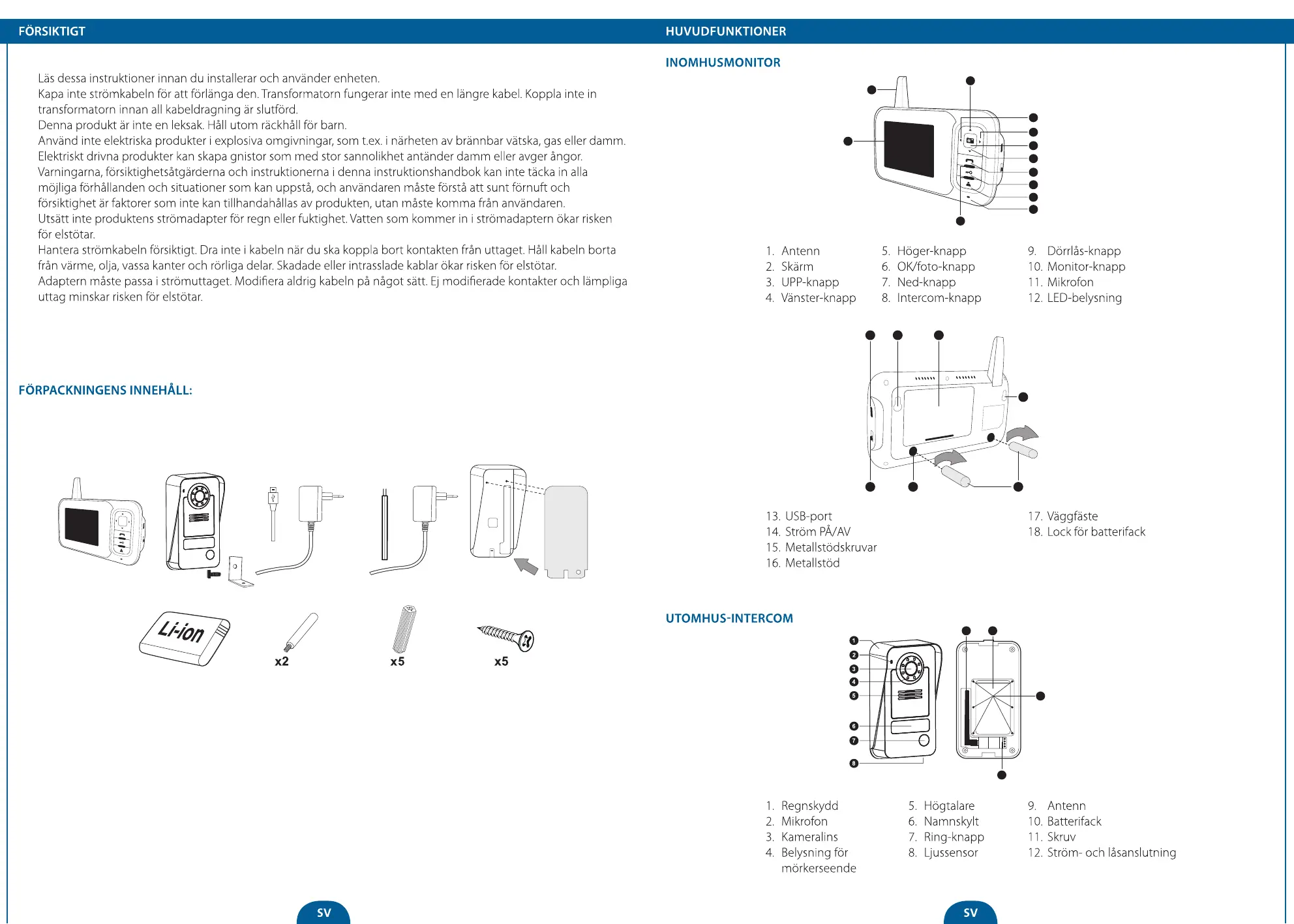 FÖRSIKTIGT

Läs dessa instruktioner innan du installerar och använder enheten.
Kapa inte strömkabeln för att förlänga den. Transformatorn fungerar inte med en längre kabel. Koppla inte in transformatorn innan all kabeldragning är slutförd.
Denna produkt är inte en leksak. Håll utom räckhåll för barn.
Använd inte elektriska produkter i explosiva omgivningar, som t.ex. i närheten av brännbar vätska, gas eller damm. Elektriskt drivna produkter kan skapa gnistor som med stor sannolikhet antänder damm eller avger ångor.
Varningarna, försiktighetsåtgärderna och instruktionerna i denna instruktionshandbok kan inte täcka in alla möjliga förhållanden och situationer som kan uppstå, och användaren måste förstå att sunt förnuft och försiktighet är faktorer som inte kan tillhandahållas av produkten, utan måste komma från användaren.
Utsätt inte produktens strömadapter för regn eller fuktighet. Vatten som kommer in i strömadaptern ökar risken för elstötar.
Hantera strömkabeln försiktigt. Dra inte i kabeln när du ska koppla bort kontakten från uttaget. Håll kabeln borta från värme, olja, vassa kanter och rörliga delar. Skadade eller intrasslade kablar ökar risken för elstötar.
Adaptern måste passa i strömuttaget. Modifiera aldrig kabeln på något sätt. Ej modifierade kontakter och lämpliga uttag minskar risken för elstötar.

FÖRPACKNINGENS INNEHÅLL:

Li-ion
x2
x5
x5

SV

HUVUDFUNKTIONER

INOMHUSMONITOR

1. Antenn
2. Skärm
3. UPP-knapp
4. Vänster-knapp
5. Höger-knapp
6. OK/foto-knapp
7. Ned-knapp
8. Intercom-knapp
9. Dörrlås-knapp
10. Monitor-knapp
11. Mikrofon
12. LED-belysning

13. USB-port
14. Ström PÅ/AV
15. Metallstödskruvar
16. Metallstöd
17. Väggfäste
18. Lock för batterifack

UTOMHUS-INTERCOM

1
2
3
4
5
6
7
8

1. Regnskydd
2. Mikrofon
3. Kameralins
4. Belysning för mörkerseende
5. Högtalare
6. Namnskylt
7. Ring-knapp
8. Ljussensor
9. Antenn
10. Batterifack
11. Skruv
12. Ström- och låsanslutning

SV